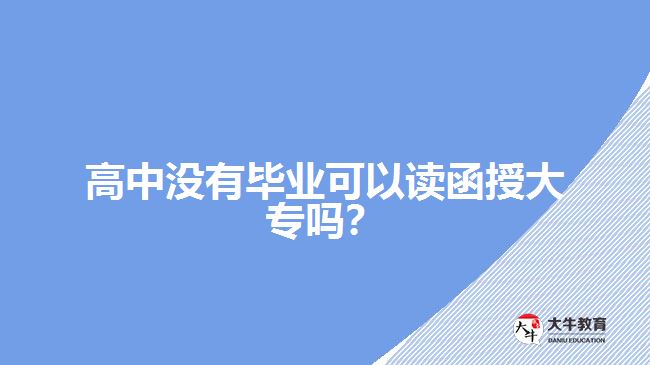 高中没有毕业可以读函授大专吗?

大牛
大牛教育
DANIU EDUCATION